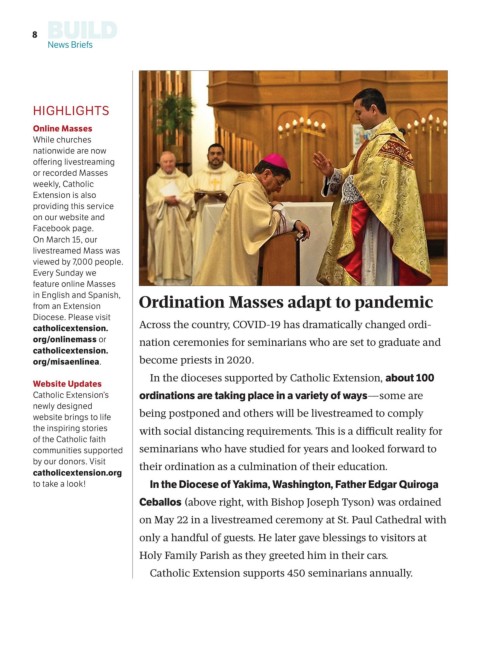 8 BUILD
News Briefs

HIGHLIGHTS

Online Masses
While churches nationwide are now offering livestreaming or recorded Masses weekly, Catholic Extension is also providing this service on our website and Facebook page. On March 15, our livestreamed Mass was viewed by 7,000 people. Every Sunday we feature online Masses in English and Spanish, from an Extension Diocese. Please visit catholicextension.org/onlinemass or catholicextension.org/misaenlinea.

Website Updates
Catholic Extension's newly designed website brings to life the inspiring stories of the Catholic faith communities supported by our donors. Visit catholicextension.org to take a look!

Ordination Masses adapt to pandemic

Across the country, COVID-19 has dramatically changed ordination ceremonies for seminarians who are set to graduate and become priests in 2020.

In the dioceses supported by Catholic Extension, about 100 ordinations are taking place in a variety of ways—some are being postponed and others will be livestreamed to comply with social distancing requirements. This is a difficult reality for seminarians who have studied for years and looked forward to their ordination as a culmination of their education.

In the Diocese of Yakima, Washington, Father Edgar Quiroga Ceballos (above right, with Bishop Joseph Tyson) was ordained on May 22 in a livestreamed ceremony at St. Paul Cathedral with only a handful of guests. He later gave blessings to visitors at Holy Family Parish as they greeted him in their cars.

Catholic Extension supports 450 seminarians annually.